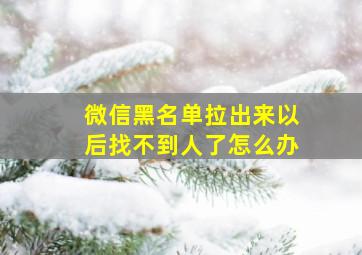 微信黑名单拉出来以后找不到人了怎么办